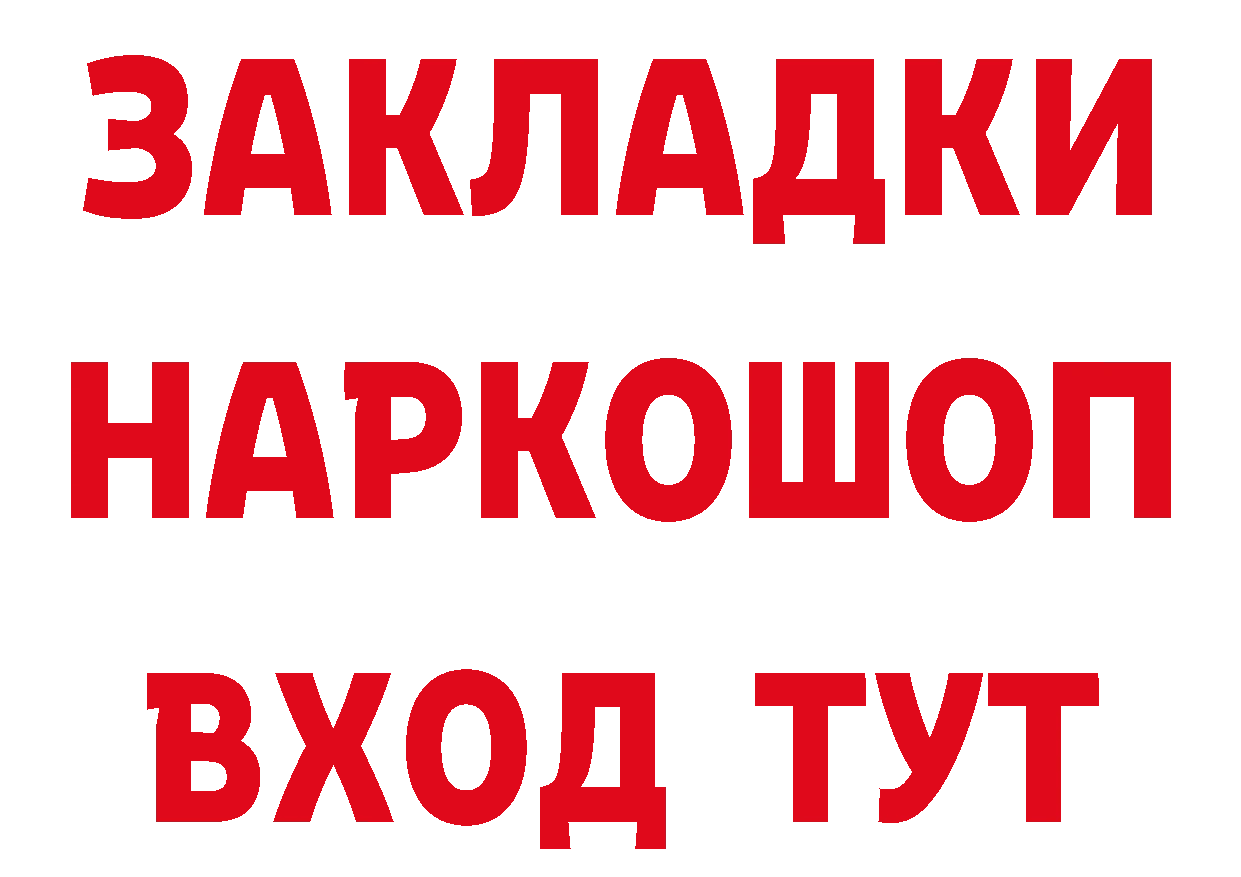 ЗАКЛАДКИ НАРКОШОП ВХОД ТУТ